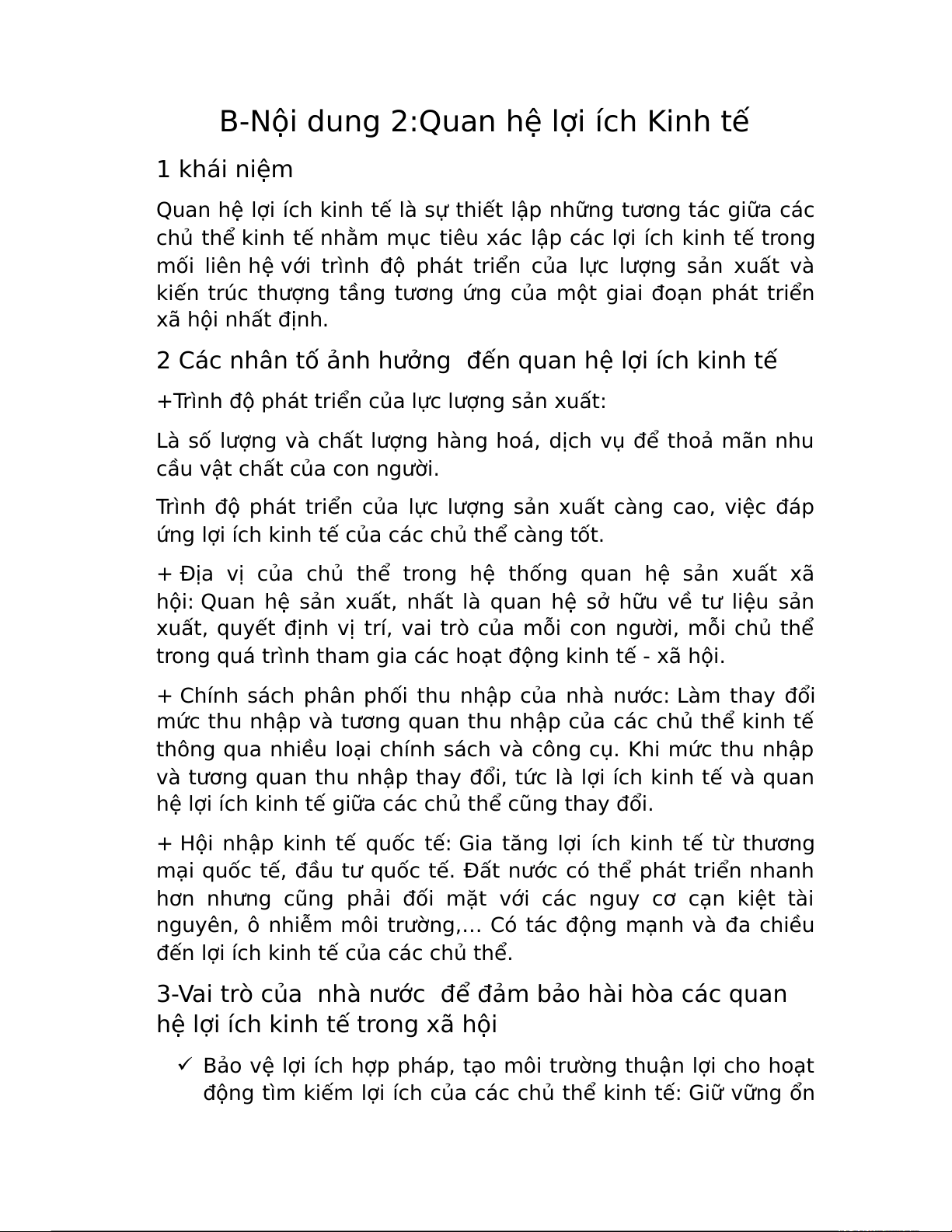 B-Nội dung 2:Quan hệ lợi ích Kinh tế

1 khái niệm

Quan hệ lợi ích kinh tế là sự thiết lập những tương tác giữa các chủ thể kinh tế nhằm mục tiêu xác lập các lợi ích kinh tế trong mối liên hệ với trình độ phát triển của lực lượng sản xuất và kiến trúc thượng tầng tương ứng của một giai đoạn phát triển xã hội nhất định.

2 Các nhân tố ảnh hưởng  đến quan hệ lợi ích kinh tế

+Trình độ phát triển của lực lượng sản xuất:

Là số lượng và chất lượng hàng hoá, dịch vụ để thoả mãn nhu cầu vật chất của con người.

Trình độ phát triển của lực lượng sản xuất càng cao, việc đáp ứng lợi ích kinh tế của các chủ thể càng tốt.

+ Địa vị của chủ thể trong hệ thống quan hệ sản xuất xã hội: Quan hệ sản xuất, nhất là quan hệ sở hữu về tư liệu sản xuất, quyết định vị trí, vai trò của mỗi con người, mỗi chủ thể trong quá trình tham gia các hoạt động kinh tế - xã hội.

+ Chính sách phân phối thu nhập của nhà nước: Làm thay đổi mức thu nhập và tương quan thu nhập của các chủ thể kinh tế thông qua nhiều loại chính sách và công cụ. Khi mức thu nhập và tương quan thu nhập thay đổi, tức là lợi ích kinh tế và quan hệ lợi ích kinh tế giữa các chủ thể cũng thay đổi.

+ Hội nhập kinh tế quốc tế: Gia tăng lợi ích kinh tế từ thương mại quốc tế, đầu tư quốc tế. Đất nước có thể phát triển nhanh hơn nhưng cũng phải đối mặt với các nguy cơ cạn kiệt tài nguyên, ô nhiễm môi trường,... Có tác động mạnh và đa chiều đến lợi ích kinh tế của các chủ thể.

3-Vai trò của  nhà nước  để đảm bảo hài hòa các quan hệ lợi ích kinh tế trong xã hội

✓ Bảo vệ lợi ích hợp pháp, tạo môi trường thuận lợi cho hoạt động tìm kiếm lợi ích của các chủ thể kinh tế: Giữ vững ổn